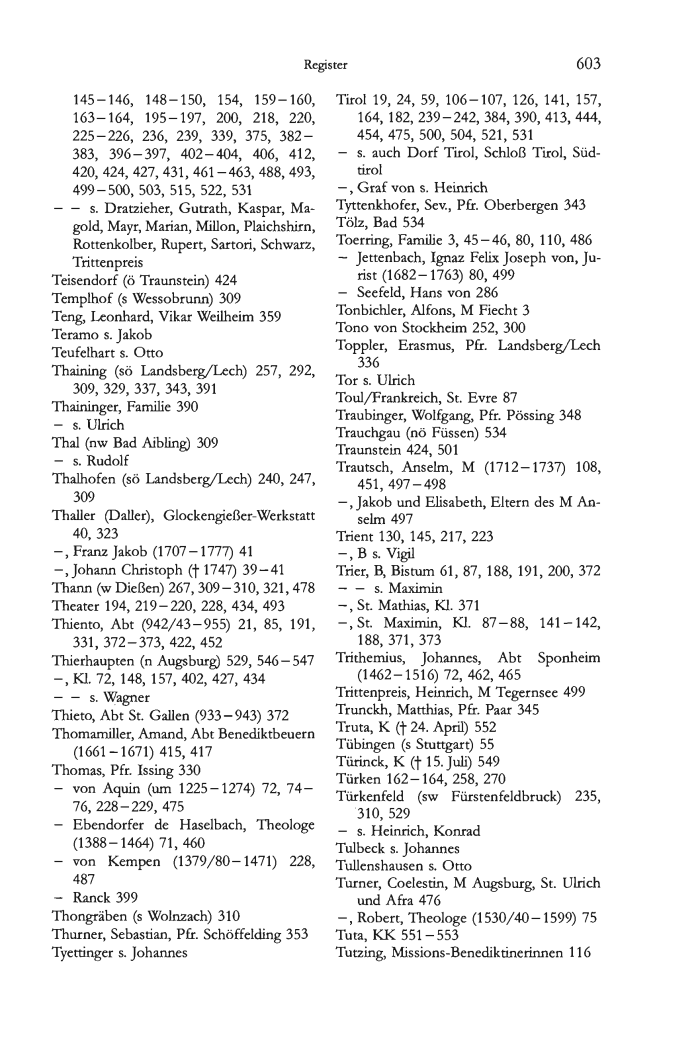 Register 603

145–146, 148–150, 154, 159–160, 163–164, 195–197, 200, 218, 220, 225–226, 236, 239, 339, 375, 382–383, 396–397, 402–404, 406, 412, 420, 424, 427, 431, 461–463, 488, 493, 499–500, 503, 515, 522, 531
– – s. Dratzieher, Gutrath, Kaspar, Magold, Mayr, Marian, Millon, Plaichshirn, Rottenkolber, Rupert, Sartori, Schwarz, Trittenpreis
Teisendorf (ö Traunstein) 424
Templhof (s Wessobrunn) 309
Teng, Leonhard, Vikar Weilheim 359
Teramo s. Jakob
Teufelhart s. Otto
Thaining (sö Landsberg/Lech) 257, 292, 309, 329, 337, 343, 391
Thaininger, Familie 390
– s. Ulrich
Thal (nw Bad Aibling) 309
– s. Rudolf
Thalhofen (sö Landsberg/Lech) 240, 247, 309
Thaller (Daller), Glockengießer-Werkstatt 40, 323
–, Franz Jakob (1707–1777) 41
–, Johann Christoph († 1747) 39–41
Thann (w Dießen) 267, 309–310, 321, 478
Theater 194, 219–220, 228, 434, 493
Thiento, Abt (942/43–955) 21, 85, 191, 331, 372–373, 422, 452
Thierhaupten (n Augsburg) 529, 546–547
–, Kl. 72, 148, 157, 402, 427, 434
– – s. Wagner
Thieto, Abt St. Gallen (933–943) 372
Thomamiller, Amand, Abt Benediktbeuern (1661–1671) 415, 417
Thomas, Pfr. Issing 330
– von Aquin (um 1225–1274) 72, 74–76, 228–229, 475
– Ebendorfer de Haselbach, Theologe (1388–1464) 71, 460
– von Kempen (1379/80–1471) 228, 487
– Ranck 399
Thongräben (s Wolnzach) 310
Thurner, Sebastian, Pfr. Schöffelding 353
Tyettinger s. Johannes

Tirol 19, 24, 59, 106–107, 126, 141, 157, 164, 182, 239–242, 384, 390, 413, 444, 454, 475, 500, 504, 521, 531
– s. auch Dorf Tirol, Schloß Tirol, Südtirol
–, Graf von s. Heinrich
Tyttenkhofer, Sev., Pfr. Oberbergen 343
Tölz, Bad 534
Toerring, Familie 3, 45–46, 80, 110, 486
– Jettenbach, Ignaz Felix Joseph von, Jurist (1682–1763) 80, 499
– Seefeld, Hans von 286
Tonbichler, Alfons, M Fiecht 3
Tono von Stockheim 252, 300
Toppler, Erasmus, Pfr. Landsberg/Lech 336
Tor s. Ulrich
Toul/Frankreich, St. Evre 87
Traubinger, Wolfgang, Pfr. Pössing 348
Trauchgau (nö Füssen) 534
Traunstein 424, 501
Trautsch, Anselm, M (1712–1737) 108, 451, 497–498
–, Jakob und Elisabeth, Eltern des M Anselm 497
Trient 130, 145, 217, 223
–, B s. Vigil
Trier, B, Bistum 61, 87, 188, 191, 200, 372
– – s. Maximin
–, St. Mathias, Kl. 371
–, St. Maximin, Kl. 87–88, 141–142, 188, 371, 373
Trithemius, Johannes, Abt Sponheim (1462–1516) 72, 462, 465
Trittenpreis, Heinrich, M Tegernsee 499
Trunckh, Matthias, Pfr. Paar 345
Truta, K († 24. April) 552
Tübingen (s Stuttgart) 55
Türinck, K († 15. Juli) 549
Türken 162–164, 258, 270
Türkenfeld (sw Fürstenfeldbruck) 235, 310, 529
– s. Heinrich, Konrad
Tulbeck s. Johannes
Tullenshausen s. Otto
Turner, Coelestin, M Augsburg, St. Ulrich und Afra 476
–, Robert, Theologe (1530/40–1599) 75
Tuta, KK 551–553
Tutzing, Missions-Benediktinerinnen 116